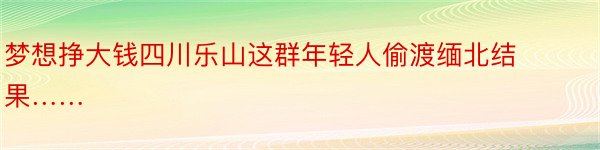 梦想挣大钱四川乐山这群年轻人偷渡缅北结果……